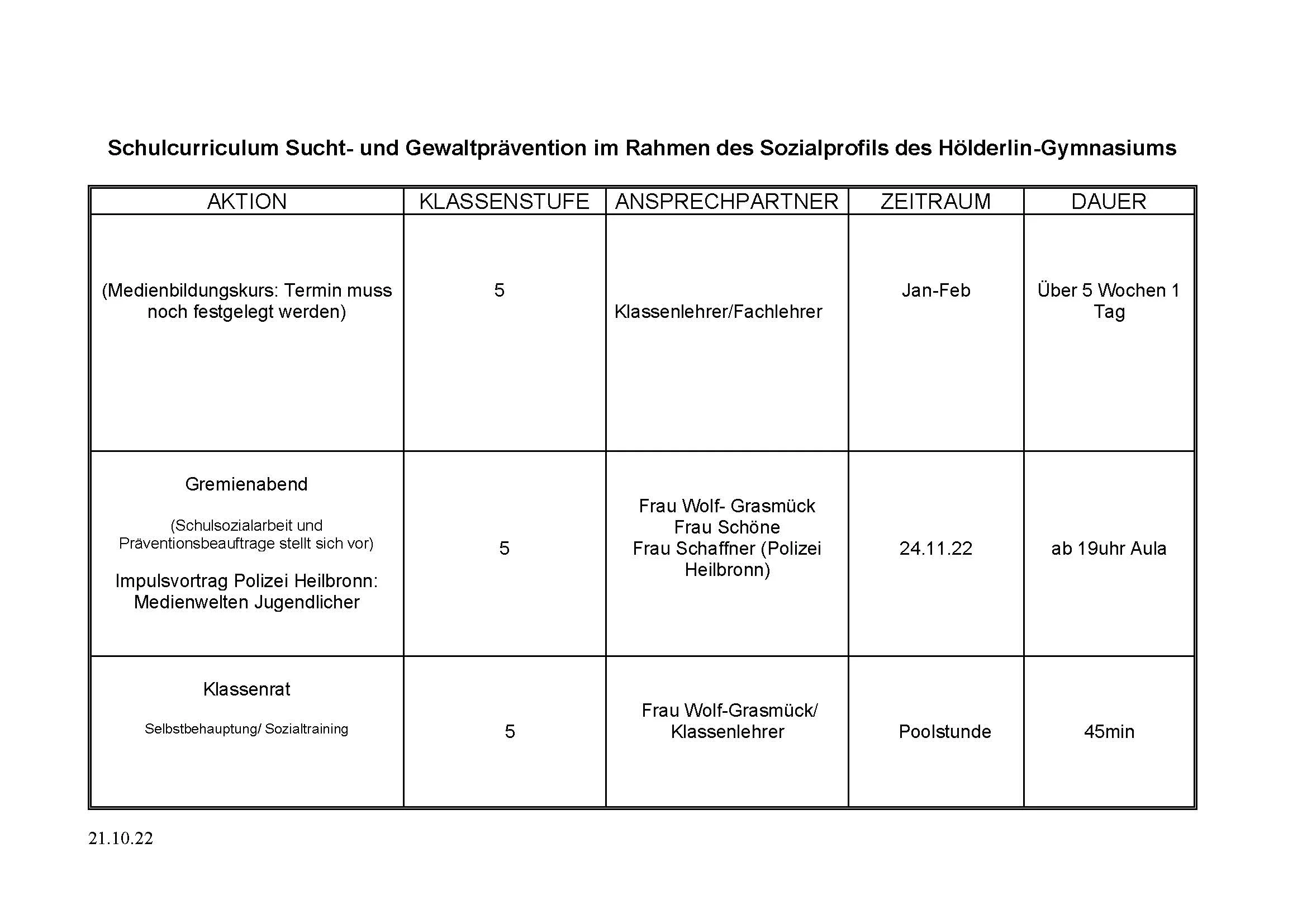 Schulcurriculum Sucht- und Gewaltprävention im Rahmen des Sozialprofils des Hölderlin-Gymnasiums

| AKTION | KLASSENSTUFE | ANSPRECHPARTNER | ZEITRAUM | DAUER |
|---|---|---|---|---|
| (Medienbildungskurs: Termin muss noch festgelegt werden) | 5 | Klassenlehrer/Fachlehrer | Jan-Feb | Über 5 Wochen 1 Tag |
| Gremienabend (Schulsozialarbeit und Präventionsbeauftrage stellt sich vor) Impulsvortrag Polizei Heilbronn: Medienwelten Jugendlicher | 5 | Frau Wolf- Grasmück Frau Schöne Frau Schaffner (Polizei Heilbronn) | 24.11.22 | ab 19uhr Aula |
| Klassenrat Selbstbehauptung/ Sozialtraining | 5 | Frau Wolf-Grasmück/ Klassenlehrer | Poolstunde | 45min |

21.10.22